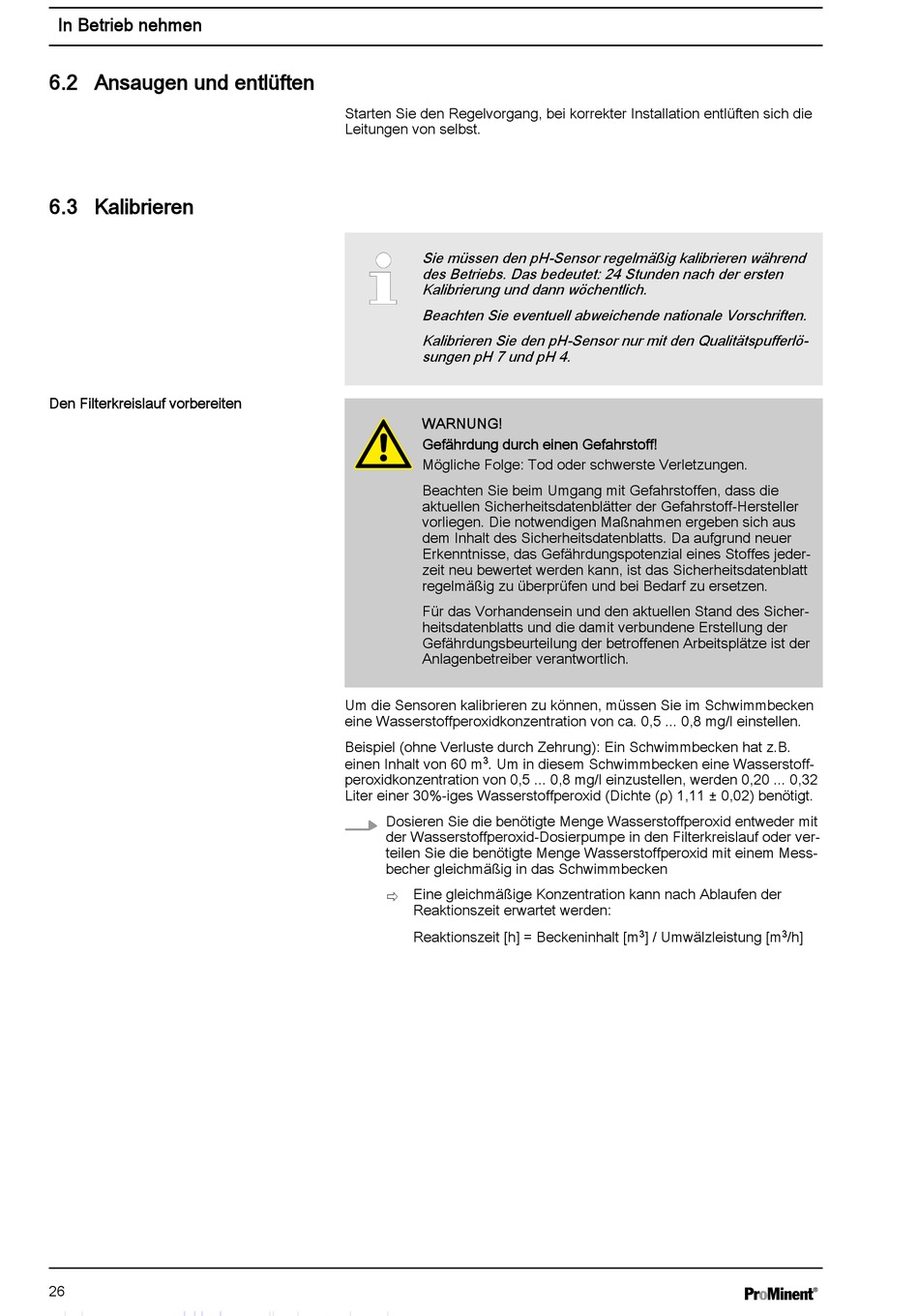 In Betrieb nehmen

6.2 Ansaugen und entlüften

Starten Sie den Regelvorgang, bei korrekter Installation entlüften sich die Leitungen von selbst.

6.3 Kalibrieren

Sie müssen den pH-Sensor regelmäßig kalibrieren während des Betriebs. Das bedeutet: 24 Stunden nach der ersten Kalibrierung und dann wöchentlich.

Beachten Sie eventuell abweichende nationale Vorschriften.

Kalibrieren Sie den pH-Sensor nur mit den Qualitätspufferlösungen pH 7 und pH 4.

Den Filterkreislauf vorbereiten

WARNUNG!
Gefährdung durch einen Gefahrstoff!
Mögliche Folge: Tod oder schwerste Verletzungen.

Beachten Sie beim Umgang mit Gefahrstoffen, dass die aktuellen Sicherheitsdatenblätter der Gefahrstoff-Hersteller vorliegen. Die notwendigen Maßnahmen ergeben sich aus dem Inhalt des Sicherheitsdatenblatts. Da aufgrund neuer Erkenntnisse, das Gefährdungspotenzial eines Stoffes jederzeit neu bewertet werden kann, ist das Sicherheitsdatenblatt regelmäßig zu überprüfen und bei Bedarf zu ersetzen.

Für das Vorhandensein und den aktuellen Stand des Sicherheitsdatenblatts und die damit verbundene Erstellung der Gefährdungsbeurteilung der betroffenen Arbeitsplätze ist der Anlagenbetreiber verantwortlich.

Um die Sensoren kalibrieren zu können, müssen Sie im Schwimmbecken eine Wasserstoffperoxidkonzentration von ca. 0,5 ... 0,8 mg/l einstellen.

Beispiel (ohne Verluste durch Zehrung): Ein Schwimmbecken hat z.B. einen Inhalt von 60 $m^3$. Um in diesem Schwimmbecken eine Wasserstoffperoxidkonzentration von 0,5 ... 0,8 mg/l einzustellen, werden 0,20 ... 0,32 Liter einer 30%-iges Wasserstoffperoxid (Dichte (ρ) 1,11 ± 0,02) benötigt.

Dosieren Sie die benötigte Menge Wasserstoffperoxid entweder mit der Wasserstoffperoxid-Dosierpumpe in den Filterkreislauf oder verteilen Sie die benötigte Menge Wasserstoffperoxid mit einem Messbecher gleichmäßig in das Schwimmbecken

⇨ Eine gleichmäßige Konzentration kann nach Ablaufen der Reaktionszeit erwartet werden:

Reaktionszeit [h] = Beckeninhalt [$m^3$] / Umwälzleistung [$m^3$/h]

26

ProMinent®